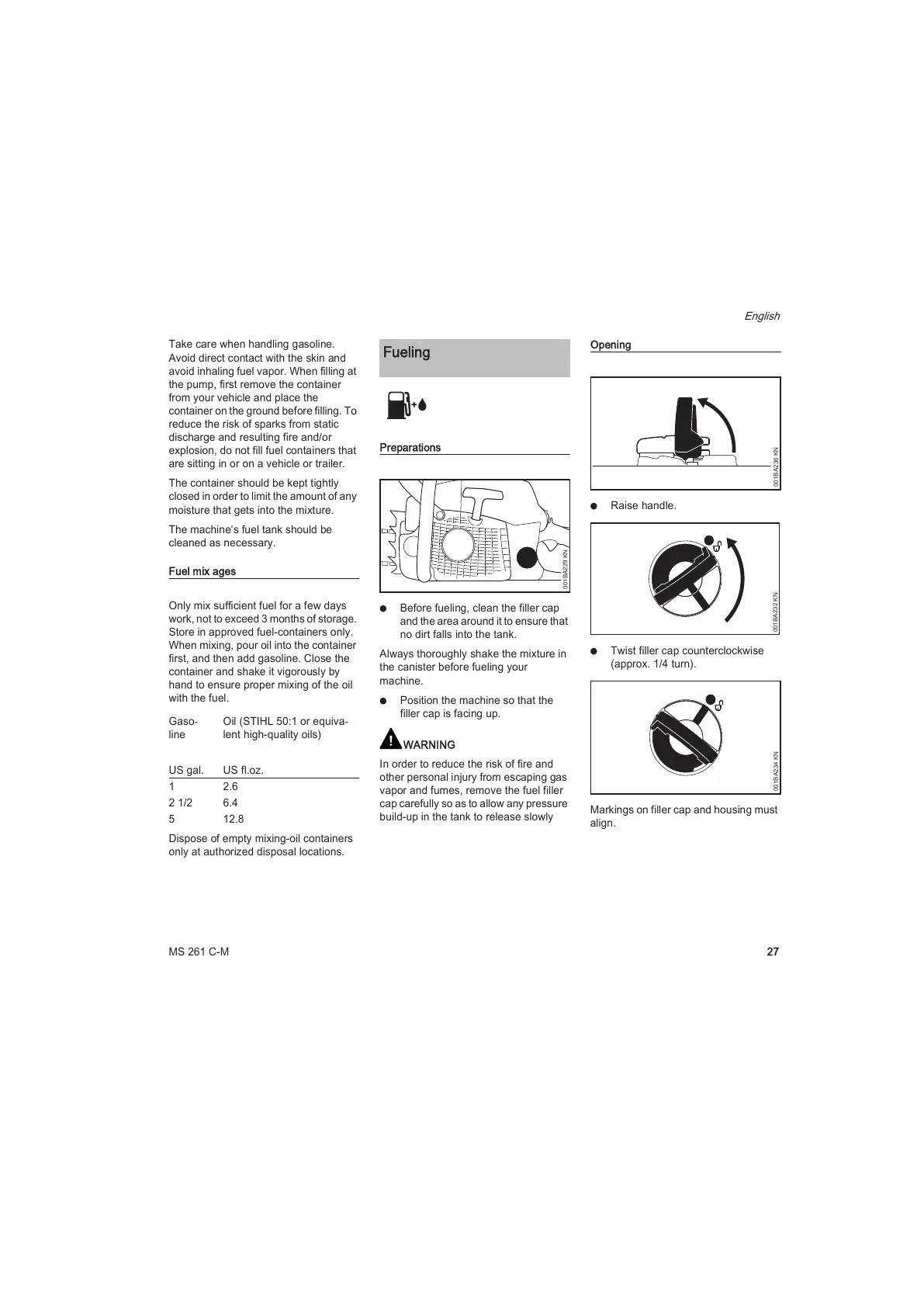 English

Take care when handling gasoline. Avoid direct contact with the skin and avoid inhaling fuel vapor. When filling at the pump, first remove the container from your vehicle and place the container on the ground before filling. To reduce the risk of sparks from static discharge and resulting fire and/or explosion, do not fill fuel containers that are sitting in or on a vehicle or trailer.

The container should be kept tightly closed in order to limit the amount of any moisture that gets into the mixture.

The machine's fuel tank should be cleaned as necessary.

Fuel mix ages

Only mix sufficient fuel for a few days work, not to exceed 3 months of storage. Store in approved fuel-containers only. When mixing, pour oil into the container first, and then add gasoline. Close the container and shake it vigorously by hand to ensure proper mixing of the oil with the fuel.

| Gasoline | Oil (STIHL 50:1 or equivalent high-quality oils) |
|---|---|
| US gal. | US fl.oz. |
| 1 | 2.6 |
| 2 1/2 | 6.4 |
| 5 | 12.8 |

Dispose of empty mixing-oil containers only at authorized disposal locations.

Fueling

Preparations

001BA229 KN

● Before fueling, clean the filler cap and the area around it to ensure that no dirt falls into the tank.

Always thoroughly shake the mixture in the canister before fueling your machine.

● Position the machine so that the filler cap is facing up.

WARNING

In order to reduce the risk of fire and other personal injury from escaping gas vapor and fumes, remove the fuel filler cap carefully so as to allow any pressure build-up in the tank to release slowly

Opening

001BA236 KN

● Raise handle.

001BA232 KN

● Twist filler cap counterclockwise (approx. 1/4 turn).

001BA234 KN

Markings on filler cap and housing must align.

MS 261 C-M

27